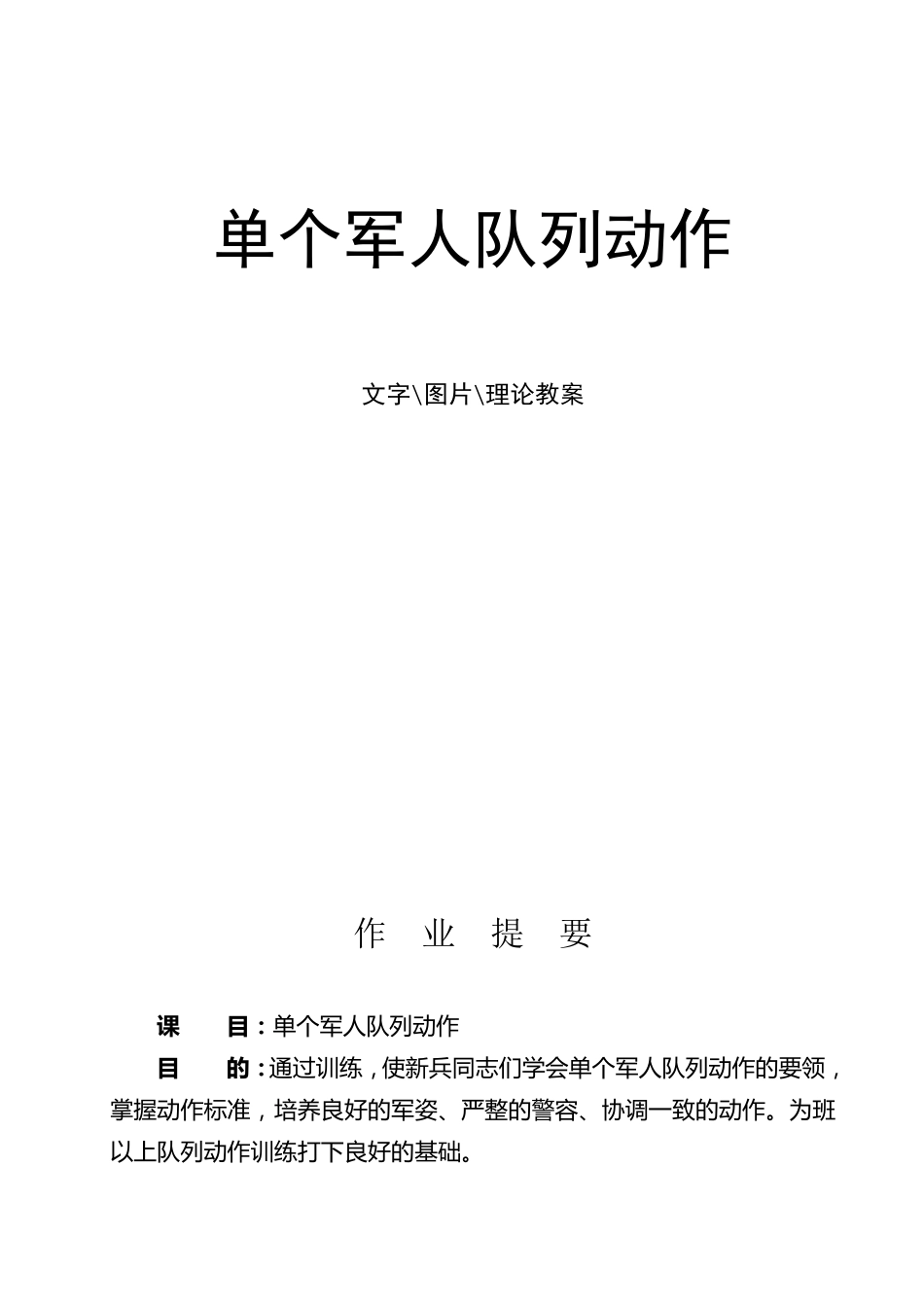 单个军人队列动作

文字\图片\理论教案

作 业 提 要

课 目：单个军人队列动作

目 的：通过训练，使新兵同志们学会单个军人队列动作的要领，掌握动作标准，培养良好的军姿、严整的警容、协调一致的动作。为班以上队列动作训练打下良好的基础。